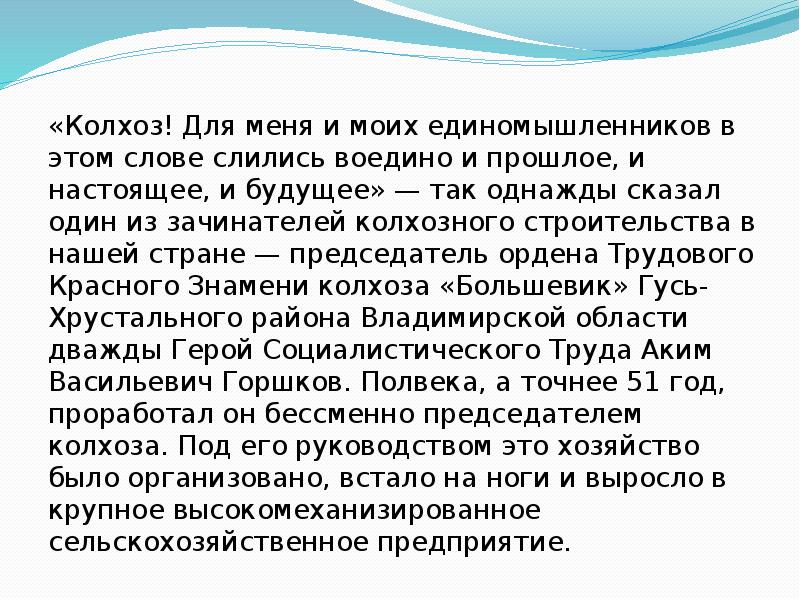 «Колхоз! Для меня и моих единомышленников в этом слове слились воедино и прошлое, и настоящее, и будущее» — так однажды сказал один из зачинателей колхозного строительства в нашей стране — председатель ордена Трудового Красного Знамени колхоза «Большевик» Гусь-Хрустального района Владимирской области дважды Герой Социалистического Труда Аким Васильевич Горшков. Полвека, а точнее 51 год, проработал он бессменно председателем колхоза. Под его руководством это хозяйство было организовано, встало на ноги и выросло в крупное высокомеханизированное сельскохозяйственное предприятие.